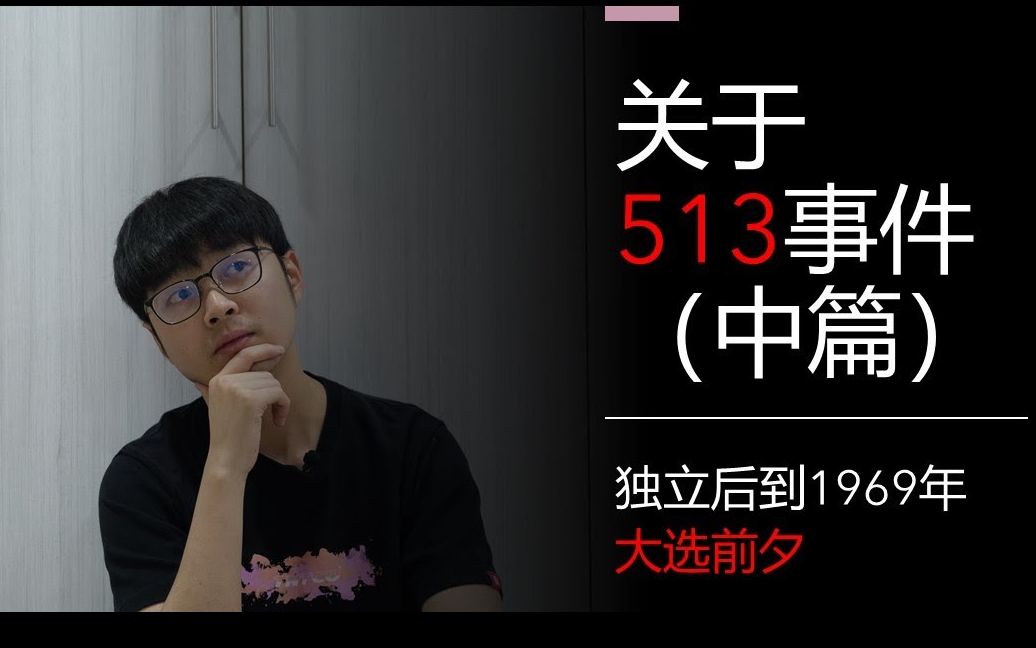 关于
513事件
（中篇）

独立后到1969年
大选前夕